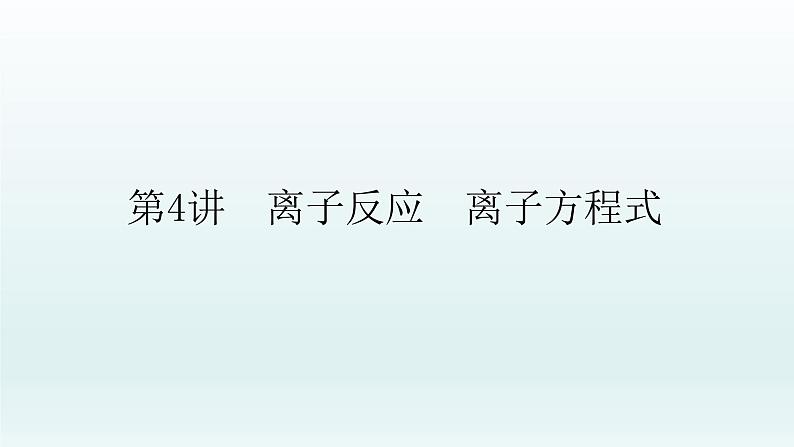 第4讲　离子反应　离子方程式